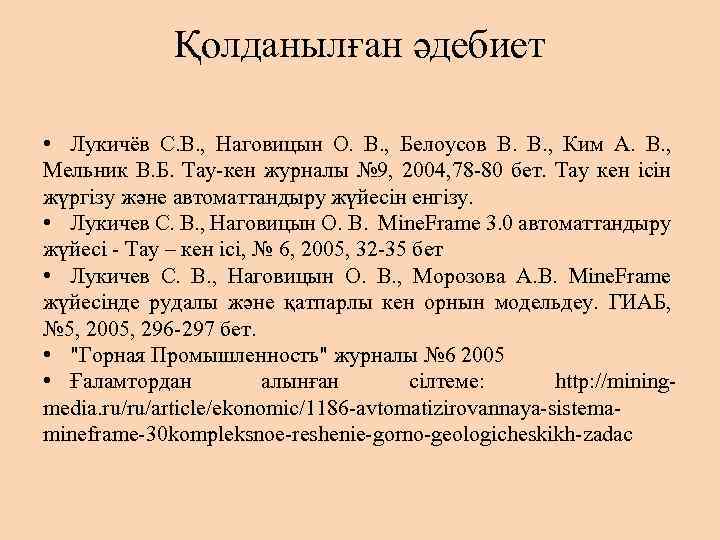 Қолданылған әдебиет

• Лукичёв С.В., Наговицын О. В., Белоусов В. В., Ким А. В., Мельник В.Б. Тау-кен журналы №9, 2004,78-80 бет. Тау кен ісін жүргізу және автоматтандыру жүйесін енгізу.
• Лукичев С. В., Наговицын О. В. MineFrame 3.0 автоматтандыру жүйесі - Тау – кен ісі, № 6, 2005, 32-35 бет
• Лукичев С. В., Наговицын О. В., Морозова А.В. MineFrame жүйесінде рудалы және қатпарлы кен орнын модельдеу. ГИАБ, №5, 2005, 296-297 бет.
• "Горная Промышленность" журналы №6 2005
• Ғаламтордан алынған сілтеме: http://mining-media.ru/ru/article/ekonomic/1186-avtomatizirovannaya-sistema-mineframe-30kompleksnoe-reshenie-gorno-geologicheskikh-zadac